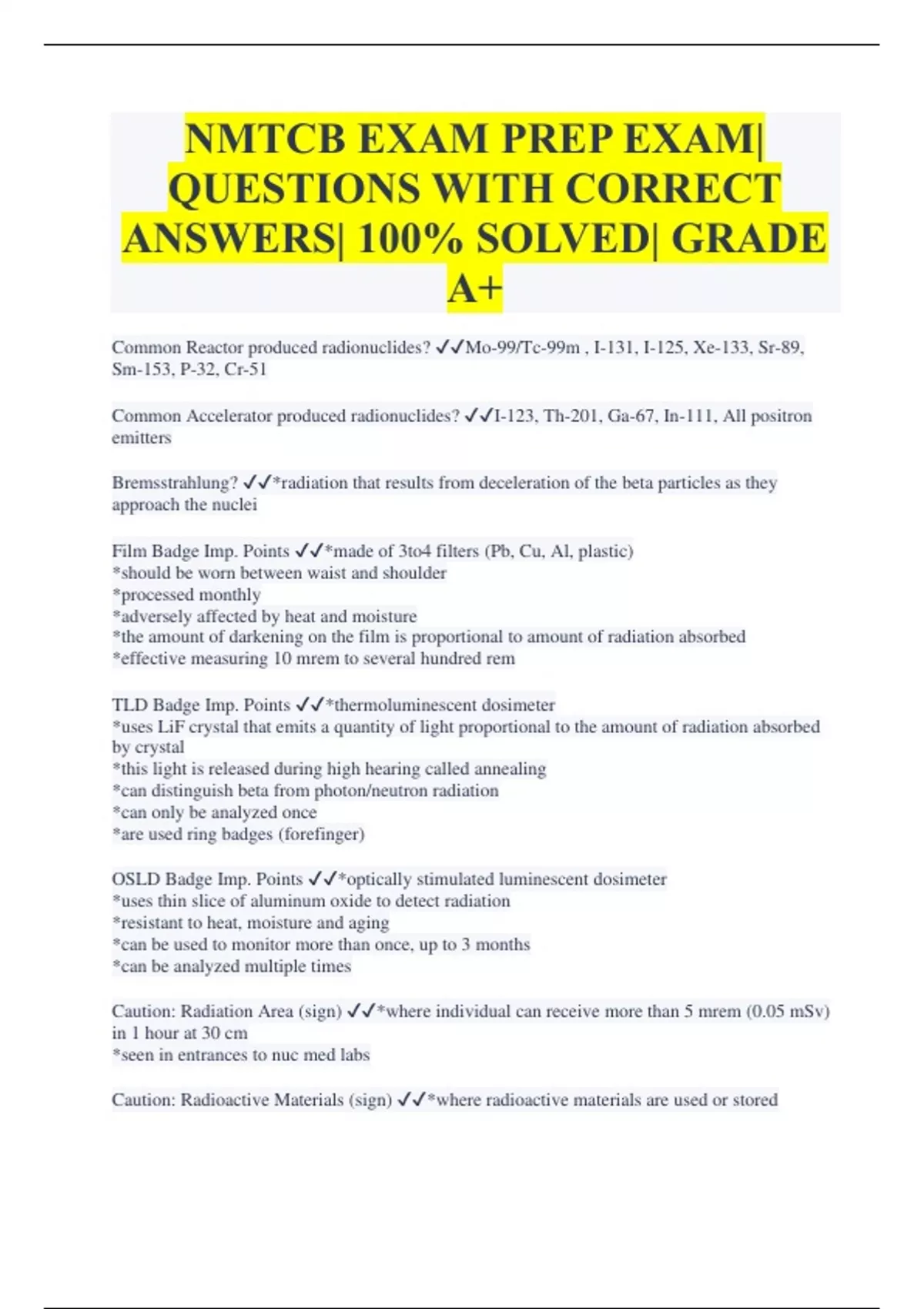 NMTCB EXAM PREP EXAM| QUESTIONS WITH CORRECT ANSWERS| 100% SOLVED| GRADE A+

Common Reactor produced radionuclides? ✓✓Mo-99/Tc-99m , I-131, I-125, Xe-133, Sr-89, Sm-153, P-32, Cr-51

Common Accelerator produced radionuclides? ✓✓I-123, Th-201, Ga-67, In-111, All positron emitters

Bremsstrahlung? ✓✓*radiation that results from deceleration of the beta particles as they approach the nuclei

Film Badge Imp. Points ✓✓*made of 3to4 filters (Pb, Cu, Al, plastic)
*should be worn between waist and shoulder
*processed monthly
*adversely affected by heat and moisture
*the amount of darkening on the film is proportional to amount of radiation absorbed
*effective measuring 10 mrem to several hundred rem

TLD Badge Imp. Points ✓✓*thermoluminescent dosimeter
*uses LiF crystal that emits a quantity of light proportional to the amount of radiation absorbed by crystal
*this light is released during high hearing called annealing
*can distinguish beta from photon/neutron radiation
*can only be analyzed once
*are used ring badges (forefinger)

OSLD Badge Imp. Points ✓✓*optically stimulated luminescent dosimeter
*uses thin slice of aluminum oxide to detect radiation
*resistant to heat, moisture and aging
*can be used to monitor more than once, up to 3 months
*can be analyzed multiple times

Caution: Radiation Area (sign) ✓✓*where individual can receive more than 5 mrem (0.05 mSv) in 1 hour at 30 cm
*seen in entrances to nuc med labs

Caution: Radioactive Materials (sign) ✓✓*where radioactive materials are used or stored